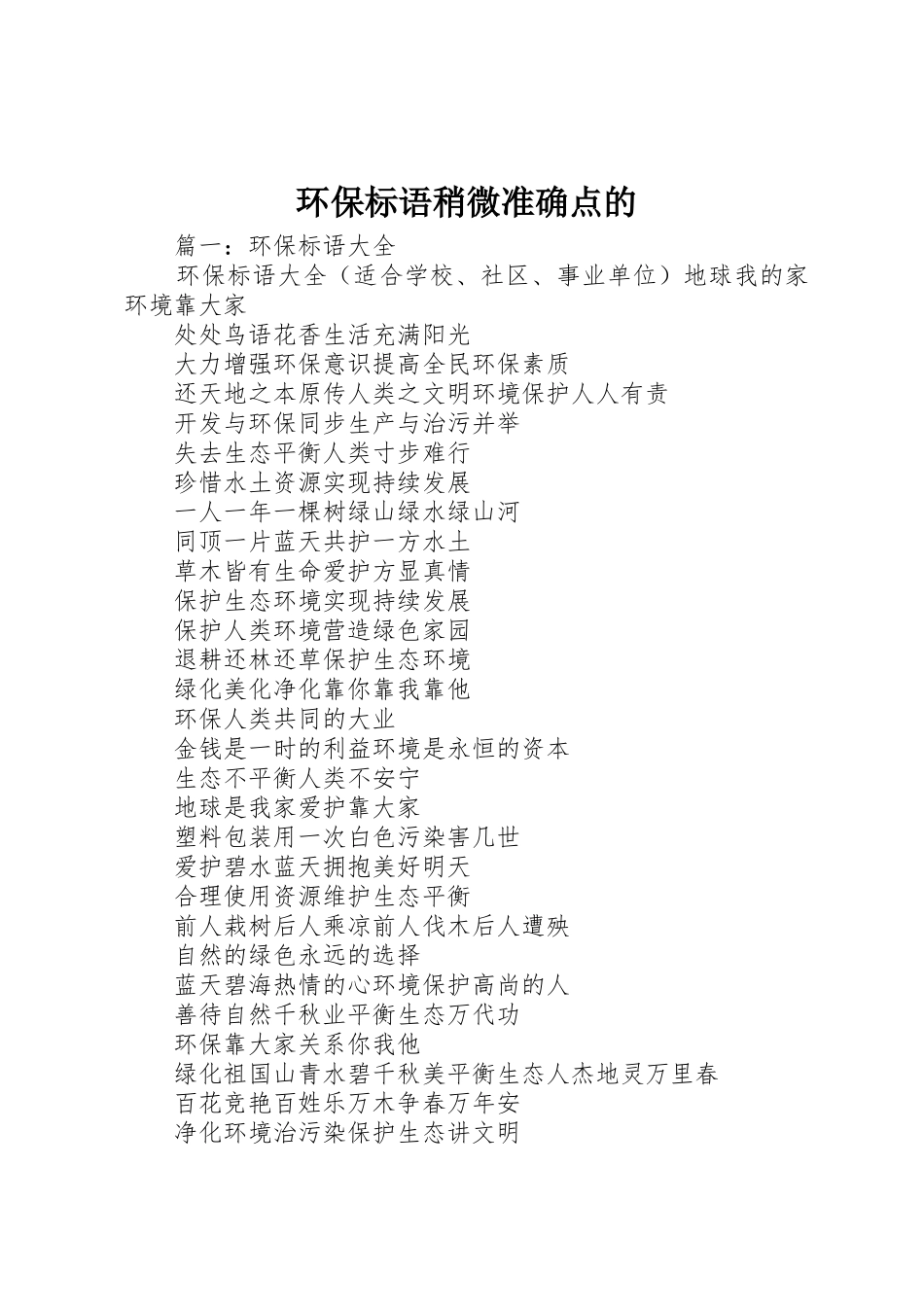 环保标语稍微准确点的

篇一：环保标语大全

环保标语大全（适合学校、社区、事业单位）地球我的家环境靠大家

处处鸟语花香生活充满阳光

大力增强环保意识提高全民环保素质

还天地之本原传人类之文明环境保护人人有责

开发与环保同步生产与治污并举

失去生态平衡人类寸步难行

珍惜水土资源实现持续发展

一人一年一棵树绿山绿水绿山河

同顶一片蓝天共护一方水土

草木皆有生命爱护方显真情

保护生态环境实现持续发展

保护人类环境营造绿色家园

退耕还林还草保护生态环境

绿化美化净化靠你靠我靠他

环保人类共同的大业

金钱是一时的利益环境是永恒的资本

生态不平衡人类不安宁

地球是我家爱护靠大家

塑料包装用一次白色污染害几世

爱护碧水蓝天拥抱美好明天

合理使用资源维护生态平衡

前人栽树后人乘凉前人伐木后人遭殃

自然的绿色永远的选择

蓝天碧海热情的心环境保护高尚的人

善待自然千秋业平衡生态万代功

环保靠大家关系你我他

绿化祖国山青水碧千秋美平衡生态人杰地灵万里春

百花竞艳百姓乐万木争春万年安

净化环境治污染保护生态讲文明